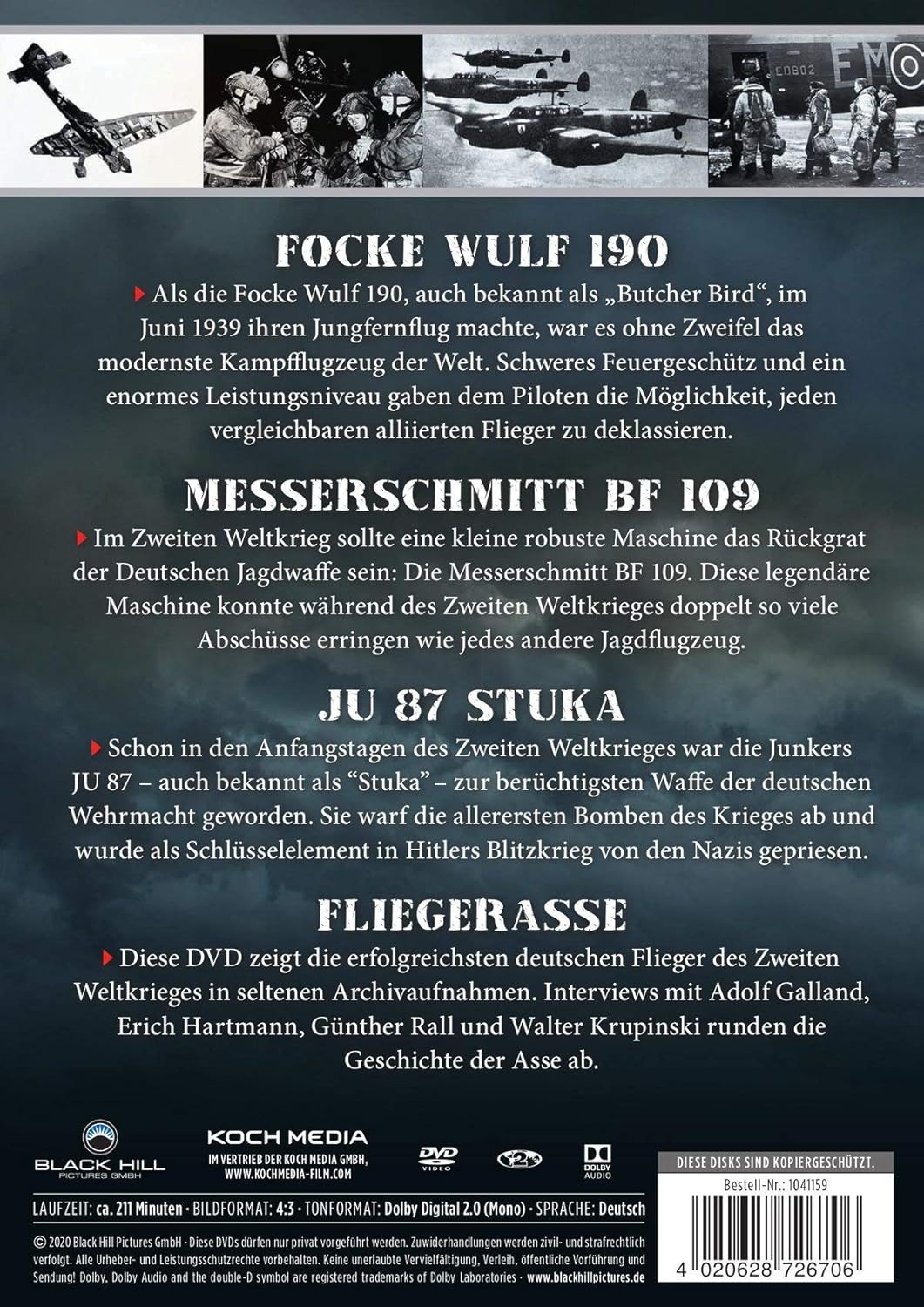 ED802 EM

FOCKE WULF 190

Als die Focke Wulf 190, auch bekannt als „Butcher Bird“, im Juni 1939 ihren Jungfernflug machte, war es ohne Zweifel das modernste Kampfflugzeug der Welt. Schweres Feuergeschütz und ein enormes Leistungsniveau gaben dem Piloten die Möglichkeit, jeden vergleichbaren alliierten Flieger zu deklassieren.

MESSERSCHMITT BF 109

Im Zweiten Weltkrieg sollte eine kleine robuste Maschine das Rückgrat der Deutschen Jagdwaffe sein: Die Messerschmitt BF 109. Diese legendäre Maschine konnte während des Zweiten Weltkrieges doppelt so viele Abschüsse erringen wie jedes andere Jagdflugzeug.

JU 87 STUKA

Schon in den Anfangstagen des Zweiten Weltkrieges war die Junkers JU 87 – auch bekannt als “Stuka” – zur berüchtigsten Waffe der deutschen Wehrmacht geworden. Sie warf die allerersten Bomben des Krieges ab und wurde als Schlüsselelement in Hitlers Blitzkrieg von den Nazis gepriesen.

FLIEGERASSE

Diese DVD zeigt die erfolgreichsten deutschen Flieger des Zweiten Weltkrieges in seltenen Archivaufnahmen. Interviews mit Adolf Galland, Erich Hartmann, Günther Rall und Walter Krupinski runden die Geschichte der Asse ab.

BLACK HILL PICTURES GMBH

KOCH MEDIA
IM VERTRIEB DER KOCH MEDIA GMBH, WWW.KOCHMEDIA-FILM.COM

DVD VIDEO 2 DOLBY AUDIO

DIESE DISKS SIND KOPIERGESCHÜTZT.

Bestell-Nr.: 1041159

LAUFZEIT: ca. 211 Minuten · BILDFORMAT: 4:3 · TONFORMAT: Dolby Digital 2.0 (Mono) · SPRACHE: Deutsch

© 2020 Black Hill Pictures GmbH · Diese DVDs dürfen nur privat vorgeführt werden. Zuwiderhandlungen werden zivil- und strafrechtlich verfolgt. Alle Urheber- und Leistungsschutzrechte vorbehalten. Keine unerlaubte Vervielfältigung, Verleih, öffentliche Vorführung und Sendung! Dolby, Dolby Audio and the double-D symbol are registered trademarks of Dolby Laboratories · www.blackhillpictures.de

4 020628 726706